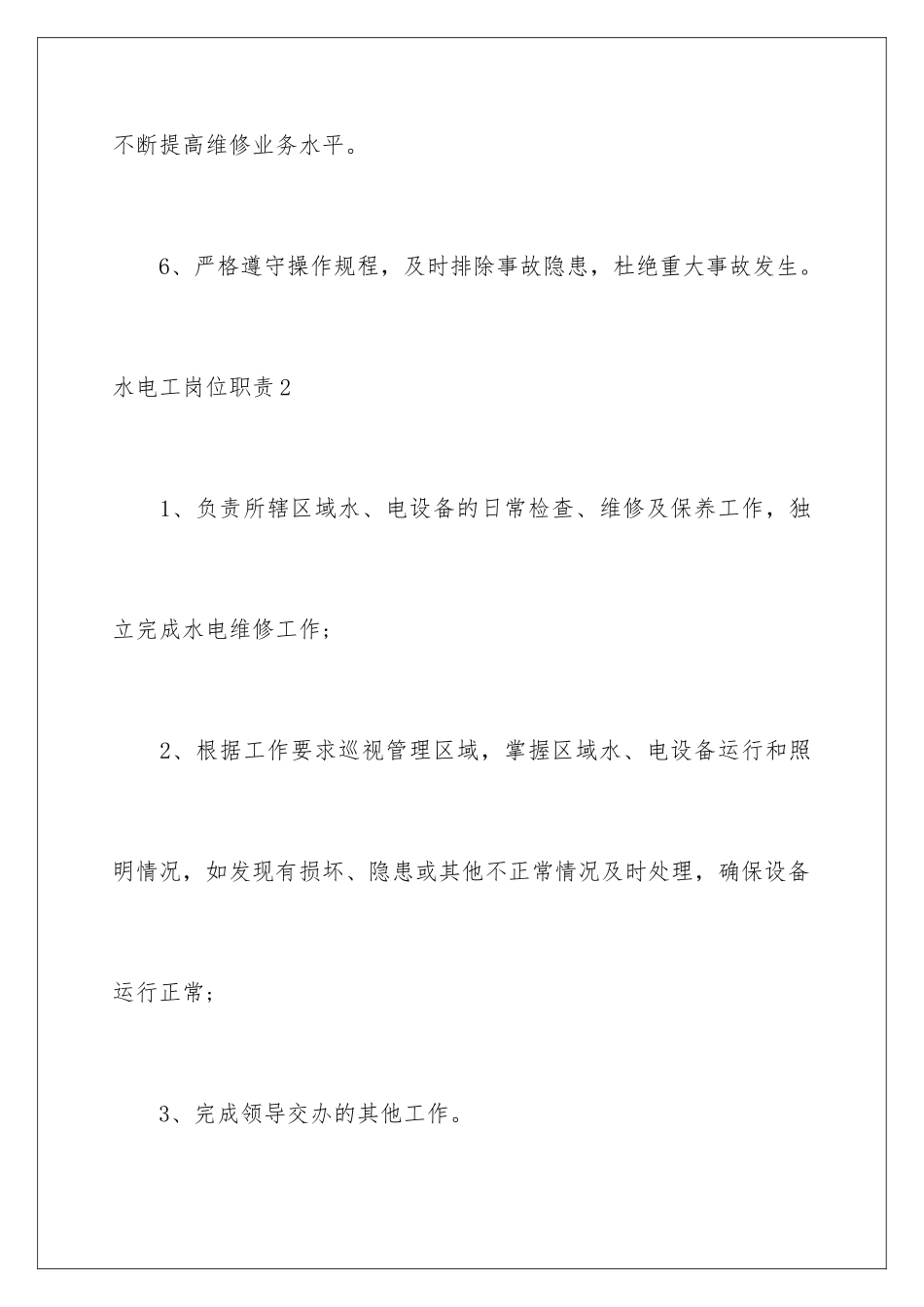 不断提高维修业务水平。

6、严格遵守操作规程，及时排除事故隐患，杜绝重大事故发生。

水电工岗位职责2

1、负责所辖区域水、电设备的日常检查、维修及保养工作，独立完成水电维修工作；

2、根据工作要求巡视管理区域，掌握区域水、电设备运行和照明情况，如发现有损坏、隐患或其他不正常情况及时处理，确保设备运行正常；

3、完成领导交办的其他工作。